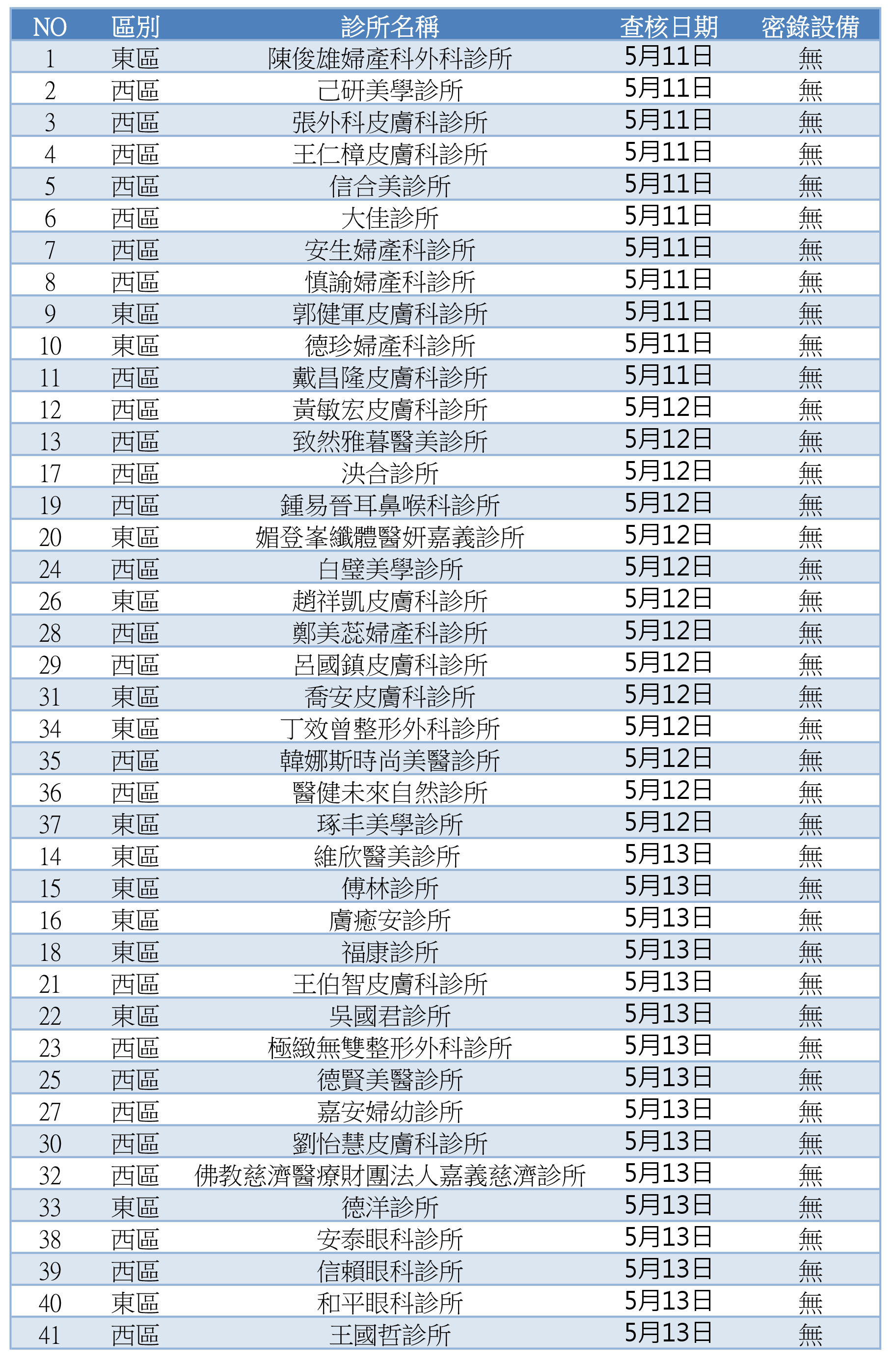 | NO | 區別 | 診所名稱 | 查核日期 | 密錄設備 |
|---|---|---|---|---|
| 1 | 東區 | 陳俊雄婦產科外科診所 | 5月11日 | 無 |
| 2 | 西區 | 己研美學診所 | 5月11日 | 無 |
| 3 | 西區 | 張外科皮膚科診所 | 5月11日 | 無 |
| 4 | 西區 | 王仁樟皮膚科診所 | 5月11日 | 無 |
| 5 | 西區 | 信合美診所 | 5月11日 | 無 |
| 6 | 西區 | 大佳診所 | 5月11日 | 無 |
| 7 | 西區 | 安生婦產科診所 | 5月11日 | 無 |
| 8 | 西區 | 慎諭婦產科診所 | 5月11日 | 無 |
| 9 | 東區 | 郭健軍皮膚科診所 | 5月11日 | 無 |
| 10 | 東區 | 德珍婦產科診所 | 5月11日 | 無 |
| 11 | 西區 | 戴昌隆皮膚科診所 | 5月11日 | 無 |
| 12 | 西區 | 黃敏宏皮膚科診所 | 5月12日 | 無 |
| 13 | 西區 | 致然雅暮醫美診所 | 5月12日 | 無 |
| 17 | 西區 | 泱合診所 | 5月12日 | 無 |
| 19 | 西區 | 鍾易晉耳鼻喉科診所 | 5月12日 | 無 |
| 20 | 東區 | 媚登峯纖體醫妍嘉義診所 | 5月12日 | 無 |
| 24 | 西區 | 白璧美學診所 | 5月12日 | 無 |
| 26 | 東區 | 趙祥凱皮膚科診所 | 5月12日 | 無 |
| 28 | 西區 | 鄭美蕊婦產科診所 | 5月12日 | 無 |
| 29 | 西區 | 呂國鎮皮膚科診所 | 5月12日 | 無 |
| 31 | 東區 | 喬安皮膚科診所 | 5月12日 | 無 |
| 34 | 東區 | 丁效曾整形外科診所 | 5月12日 | 無 |
| 35 | 西區 | 韓娜斯時尚美醫診所 | 5月12日 | 無 |
| 36 | 西區 | 醫健未來自然診所 | 5月12日 | 無 |
| 37 | 東區 | 琢丰美學診所 | 5月12日 | 無 |
| 14 | 東區 | 維欣醫美診所 | 5月13日 | 無 |
| 15 | 東區 | 傅林診所 | 5月13日 | 無 |
| 16 | 東區 | 膚癒安診所 | 5月13日 | 無 |
| 18 | 東區 | 福康診所 | 5月13日 | 無 |
| 21 | 西區 | 王伯智皮膚科診所 | 5月13日 | 無 |
| 22 | 東區 | 吳國君診所 | 5月13日 | 無 |
| 23 | 西區 | 極緻無雙整形外科診所 | 5月13日 | 無 |
| 25 | 西區 | 德賢美醫診所 | 5月13日 | 無 |
| 27 | 西區 | 嘉安婦幼診所 | 5月13日 | 無 |
| 30 | 西區 | 劉怡慧皮膚科診所 | 5月13日 | 無 |
| 32 | 西區 | 佛教慈濟醫療財團法人嘉義慈濟診所 | 5月13日 | 無 |
| 33 | 東區 | 德洋診所 | 5月13日 | 無 |
| 38 | 西區 | 安泰眼科診所 | 5月13日 | 無 |
| 39 | 西區 | 信賴眼科診所 | 5月13日 | 無 |
| 40 | 東區 | 和平眼科診所 | 5月13日 | 無 |
| 41 | 西區 | 王國哲診所 | 5月13日 | 無 |